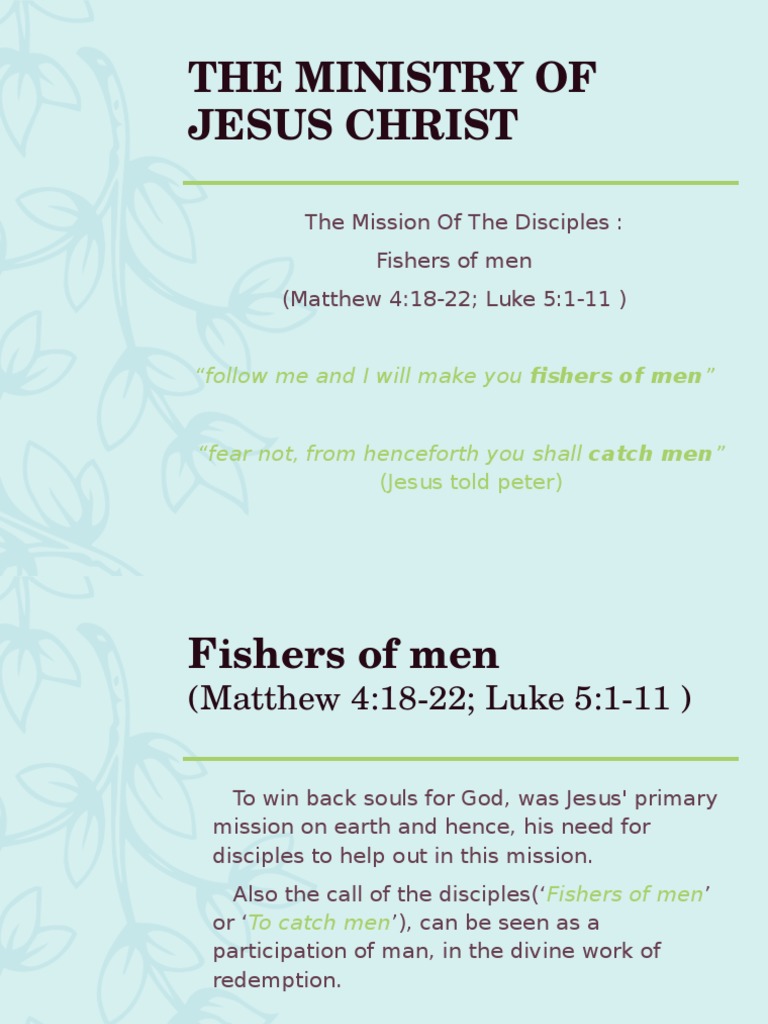 THE MINISTRY OF JESUS CHRIST

The Mission Of The Disciples :

Fishers of men

(Matthew 4:18-22; Luke 5:1-11 )

“follow me and I will make you fishers of men”

“fear not, from henceforth you shall catch men”
(Jesus told peter)

Fishers of men
(Matthew 4:18-22; Luke 5:1-11 )

To win back souls for God, was Jesus' primary mission on earth and hence, his need for disciples to help out in this mission.

Also the call of the disciples(‘Fishers of men’ or ‘To catch men’), can be seen as a participation of man, in the divine work of redemption.